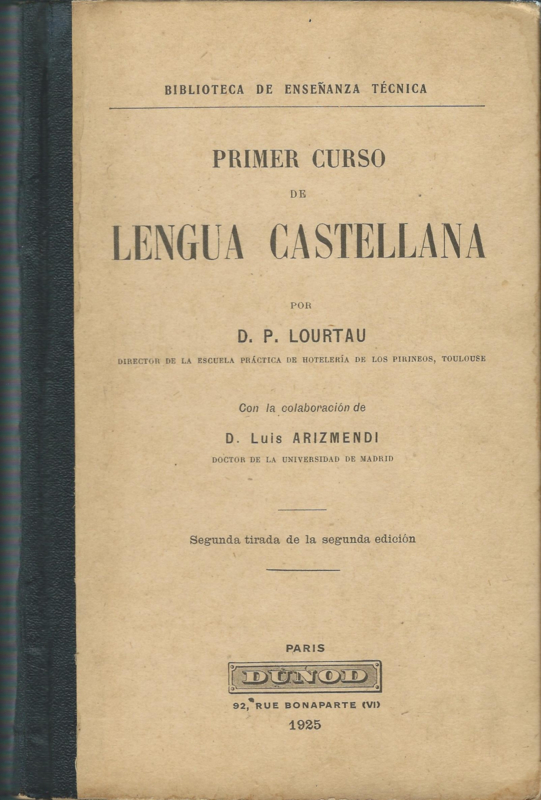 BIBLIOTECA DE ENSEÑANZA TÉCNICA

PRIMER CURSO

DE

LENGUA CASTELLANA

POR

D. P. LOURTAU

DIRECTOR DE LA ESCUELA PRÁCTICA DE HOTELERÍA DE LOS PIRINEOS, TOULOUSE

Con la colaboración de

D. Luis ARIZMENDI

DOCTOR DE LA UNIVERSIDAD DE MADRID

Segunda tirada de la segunda edición

PARIS

DUNOD

92, RUE BONAPARTE (VI)

1925